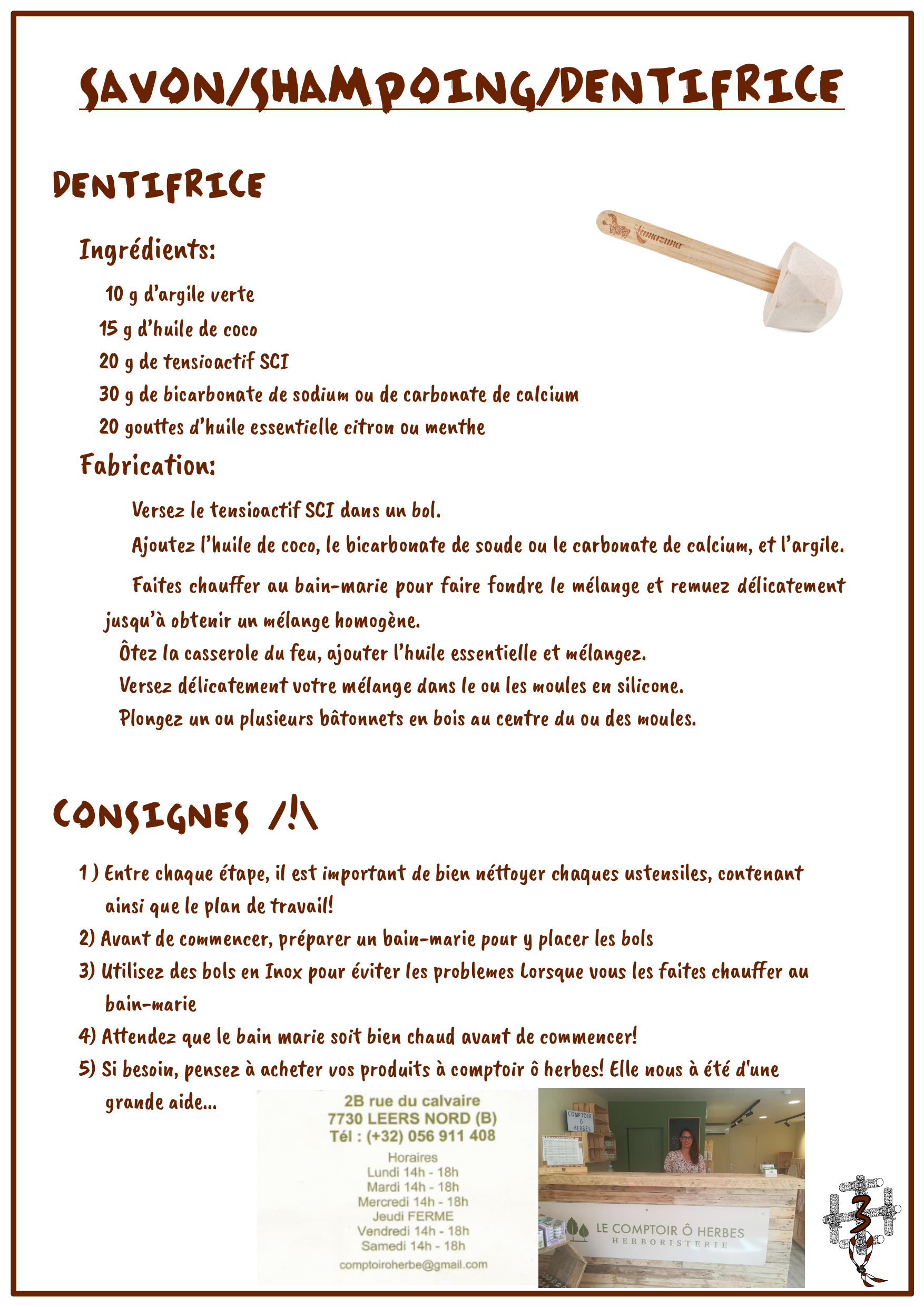 SAVON/SHAMPOING/DENTIFRICE

DENTIFRICE

Lamazuna

Ingrédients:

10 g d'argile verte
15 g d'huile de coco
20 g de tensioactif SCI
30 g de bicarbonate de sodium ou de carbonate de calcium
20 gouttes d'huile essentielle citron ou menthe

Fabrication:

Versez le tensioactif SCI dans un bol.
Ajoutez l'huile de coco, le bicarbonate de soude ou le carbonate de calcium, et l'argile.
Faites chauffer au bain-marie pour faire fondre le mélange et remuez délicatement jusqu'à obtenir un mélange homogène.
Ôtez la casserole du feu, ajouter l'huile essentielle et mélangez.
Versez délicatement votre mélange dans le ou les moules en silicone.
Plongez un ou plusieurs bâtonnets en bois au centre du ou des moules.

CONSIGNES /!\

1 ) Entre chaque étape, il est important de bien néttoyer chaques ustensiles, contenant ainsi que le plan de travail!
2) Avant de commencer, préparer un bain-marie pour y placer les bols
3) Utilisez des bols en Inox pour éviter les problemes Lorsque vous les faites chauffer au bain-marie
4) Attendez que le bain marie soit bien chaud avant de commencer!
5) Si besoin, pensez à acheter vos produits à comptoir ô herbes! Elle nous à été d'une grande aide...

2B rue du calvaire
7730 LEERS NORD (B)
Tél : (+32) 056 911 408
Horaires
Lundi 14h - 18h
Mardi 14h - 18h
Mercredi 14h - 18h
Jeudi FERME
Vendredi 14h - 18h
Samedi 14h - 18h
comptoiroherbe@gmail.com

COMPTOIR Ô HERBES

LE COMPTOIR Ô HERBES
HERBORISTERIE

3